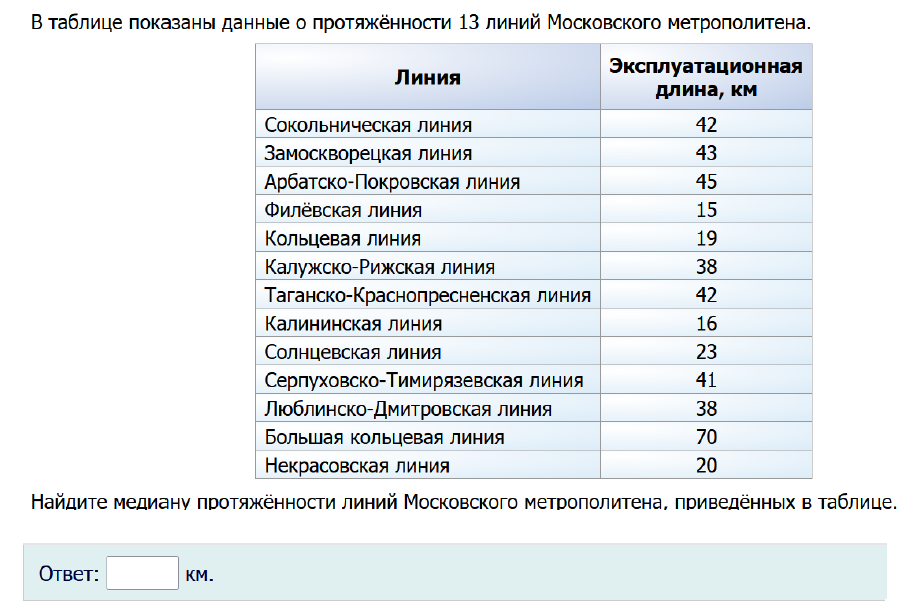 В таблице показаны данные о протяжённости 13 линий Московского метрополитена.

| Линия | Эксплуатационная длина, км |
|---|---|
| Сокольническая линия | 42 |
| Замоскворецкая линия | 43 |
| Арбатско-Покровская линия | 45 |
| Филёвская линия | 15 |
| Кольцевая линия | 19 |
| Калужско-Рижская линия | 38 |
| Таганско-Краснопресненская линия | 42 |
| Калининская линия | 16 |
| Солнцевская линия | 23 |
| Серпуховско-Тимирязевская линия | 41 |
| Люблинско-Дмитровская линия | 38 |
| Большая кольцевая линия | 70 |
| Некрасовская линия | 20 |

Найдите медиану протяжённости линий Московского метрополитена, приведённых в таблице.

Ответ: км.